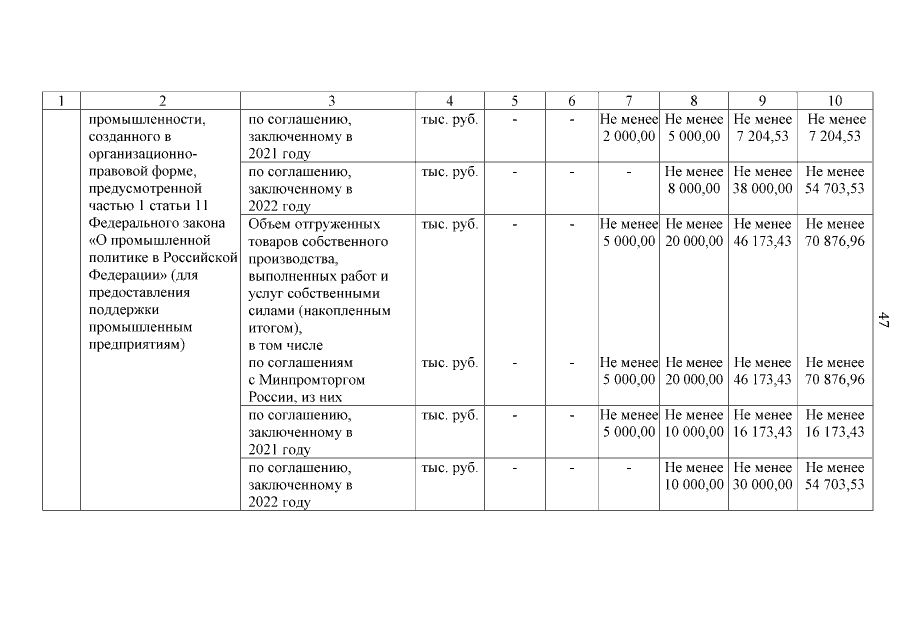 | 1 | 2 | 3 | 4 | 5 | 6 | 7 | 8 | 9 | 10 |
|---|---|---|---|---|---|---|---|---|---|
| | промышленности, созданного в организационно-правовой форме, предусмотренной частью 1 статьи 11 Федерального закона «О промышленной политике в Российской Федерации» (для предоставления поддержки промышленным предприятиям) | по соглашению, заключенному в 2021 году | тыс. руб. | - | - | Не менее 2 000,00 | Не менее 5 000,00 | Не менее 7 204,53 | Не менее 7 204,53 |
| | | по соглашению, заключенному в 2022 году | тыс. руб. | - | - | - | Не менее 8 000,00 | Не менее 38 000,00 | Не менее 54 703,53 |
| | | Объем отгруженных товаров собственного производства, выполненных работ и услуг собственными силами (накопленным итогом), в том числе | тыс. руб. | - | - | Не менее 5 000,00 | Не менее 20 000,00 | Не менее 46 173,43 | Не менее 70 876,96 |
| | | по соглашениям с Минпромторгом России, из них | тыс. руб. | - | - | Не менее 5 000,00 | Не менее 20 000,00 | Не менее 46 173,43 | Не менее 70 876,96 |
| | | по соглашению, заключенному в 2021 году | тыс. руб. | - | - | Не менее 5 000,00 | Не менее 10 000,00 | Не менее 16 173,43 | Не менее 16 173,43 |
| | | по соглашению, заключенному в 2022 году | тыс. руб. | - | - | - | Не менее 10 000,00 | Не менее 30 000,00 | Не менее 54 703,53 |

47